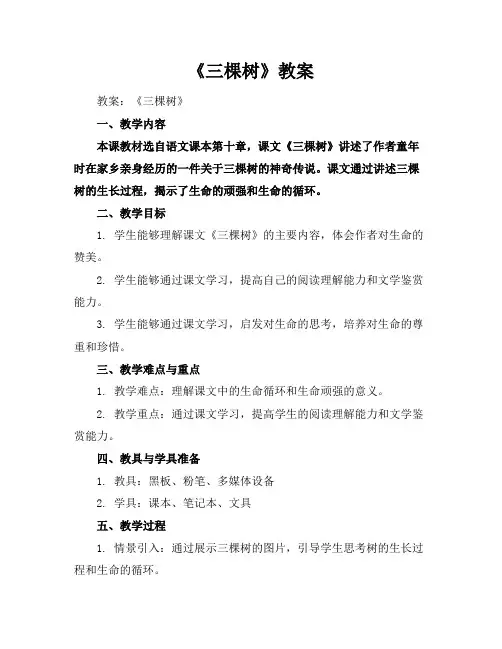 《三棵树》教案

教案：《三棵树》

一、教学内容

本课教材选自语文课本第十章，课文《三棵树》讲述了作者童年时在家乡亲身经历的一件关于三棵树的神奇传说。课文通过讲述三棵树的生长过程，揭示了生命的顽强和生命的循环。

二、教学目标

1. 学生能够理解课文《三棵树》的主要内容，体会作者对生命的赞美。

2. 学生能够通过课文学习，提高自己的阅读理解能力和文学鉴赏能力。

3. 学生能够通过课文学习，启发对生命的思考，培养对生命的尊重和珍惜。

三、教学难点与重点

1. 教学难点：理解课文中的生命循环和生命顽强的意义。

2. 教学重点：通过课文学习，提高学生的阅读理解能力和文学鉴赏能力。

四、教具与学具准备

1. 教具：黑板、粉笔、多媒体设备

2. 学具：课本、笔记本、文具

五、教学过程

1. 情景引入：通过展示三棵树的图片，引导学生思考树的生长过程和生命的循环。